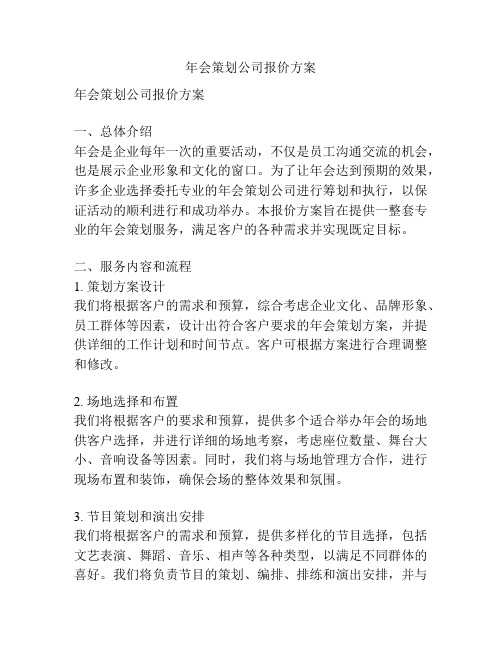 年会策划公司报价方案

年会策划公司报价方案

一、总体介绍
年会是企业每年一次的重要活动，不仅是员工沟通交流的机会，也是展示企业形象和文化的窗口。为了让年会达到预期的效果，许多企业选择委托专业的年会策划公司进行筹划和执行，以保证活动的顺利进行和成功举办。本报价方案旨在提供一整套专业的年会策划服务，满足客户的各种需求并实现既定目标。

二、服务内容和流程
1. 策划方案设计
我们将根据客户的需求和预算，综合考虑企业文化、品牌形象、员工群体等因素，设计出符合客户要求的年会策划方案，并提供详细的工作计划和时间节点。客户可根据方案进行合理调整和修改。

2. 场地选择和布置
我们将根据客户的要求和预算，提供多个适合举办年会的场地供客户选择，并进行详细的场地考察，考虑座位数量、舞台大小、音响设备等因素。同时，我们将与场地管理方合作，进行现场布置和装饰，确保会场的整体效果和氛围。

3. 节目策划和演出安排
我们将根据客户的需求和预算，提供多样化的节目选择，包括文艺表演、舞蹈、音乐、相声等各种类型，以满足不同群体的喜好。我们将负责节目的策划、编排、排练和演出安排，并与